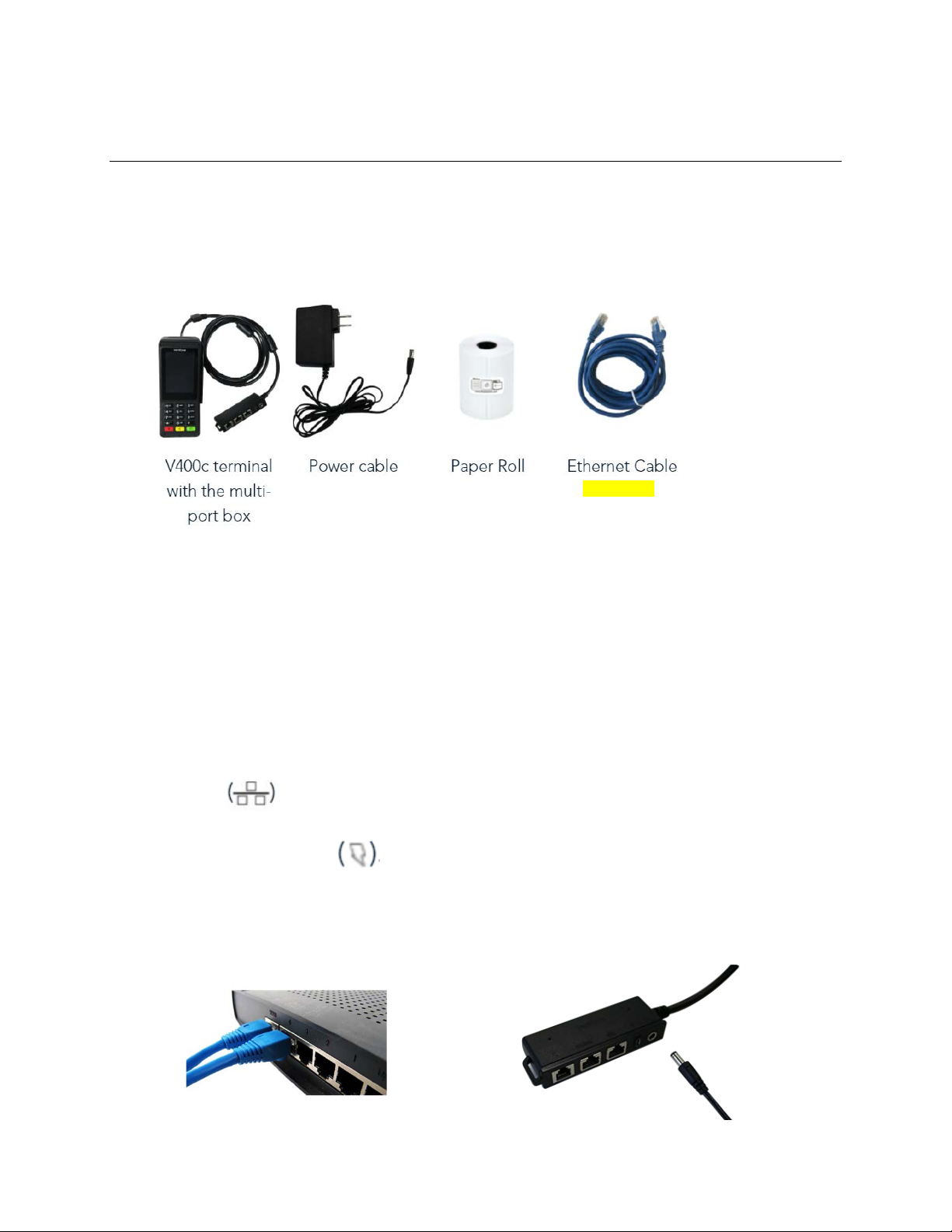 V400c terminal with the multi-port box

Power cable

Paper Roll

Ethernet Cable